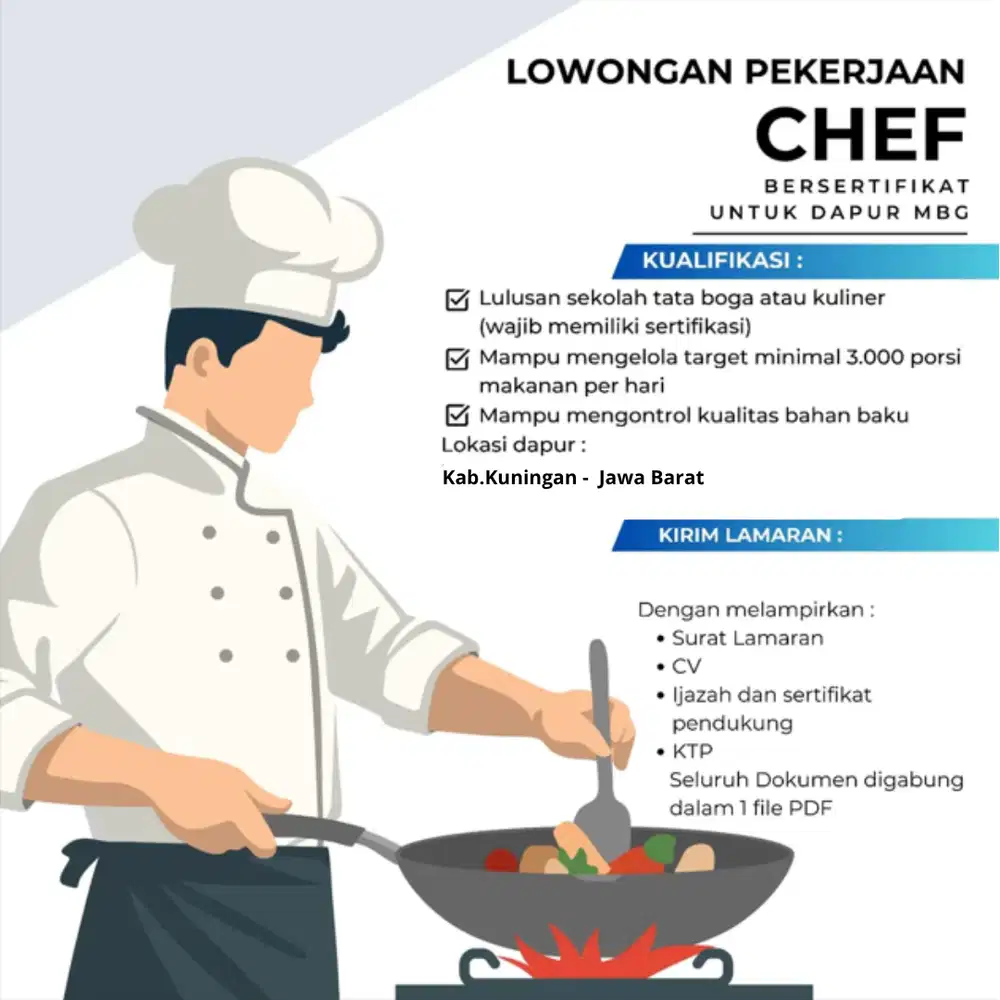 LOWONGAN PEKERJAAN
CHEF
BERSERTIFIKAT
UNTUK DAPUR MBG

KUALIFIKASI :

☑ Lulusan sekolah tata boga atau kuliner (wajib memiliki sertifikasi)
☑ Mampu mengelola target minimal 3.000 porsi makanan per hari
☑ Mampu mengontrol kualitas bahan baku

Lokasi dapur :
Kab.Kuningan - Jawa Barat

KIRIM LAMARAN :

Dengan melampirkan :
• Surat Lamaran
• CV
• Ijazah dan sertifikat pendukung
• KTP
Seluruh Dokumen digabung dalam 1 file PDF